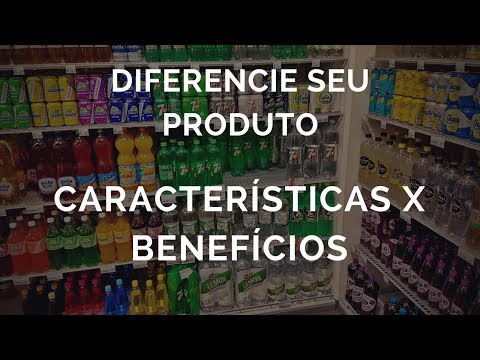 DIFERENCIE SEU PRODUTO

CARACTERÍSTICAS X BENEFÍCIOS